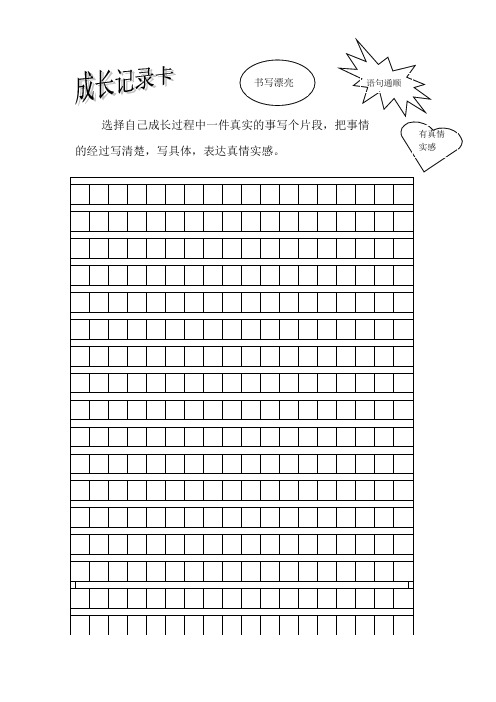 成长记录卡

书写漂亮

语句通顺

有真情实感

选择自己成长过程中一件真实的事写个片段，把事情的经过写清楚，写具体，表达真情实感。